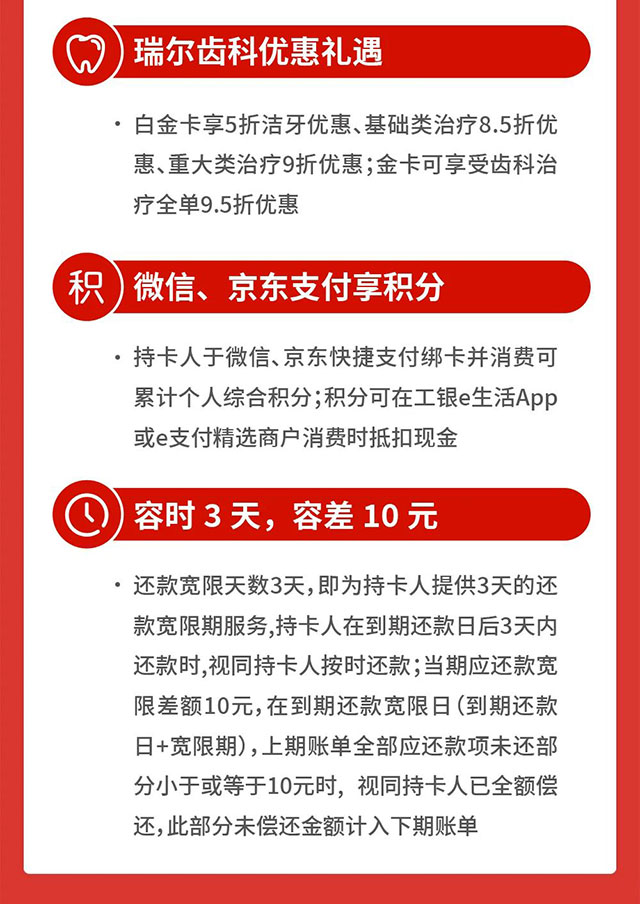 瑞尔齿科优惠礼遇

· 白金卡享5折洁牙优惠、基础类治疗8.5折优惠、重大类治疗9折优惠；金卡可享受齿科治疗全单9.5折优惠

积 微信、京东支付享积分

· 持卡人于微信、京东快捷支付绑卡并消费可累计个人综合积分；积分可在工银e生活App或e支付精选商户消费时抵扣现金

容时 3 天，容差 10 元

· 还款宽限天数3天，即为持卡人提供3天的还款宽限期服务，持卡人在到期还款日后3天内还款时，视同持卡人按时还款；当期应还款宽限差额10元，在到期还款宽限日（到期还款日+宽限期），上期账单全部应还款项未还部分小于或等于10元时，视同持卡人已全额偿还，此部分未偿还金额计入下期账单